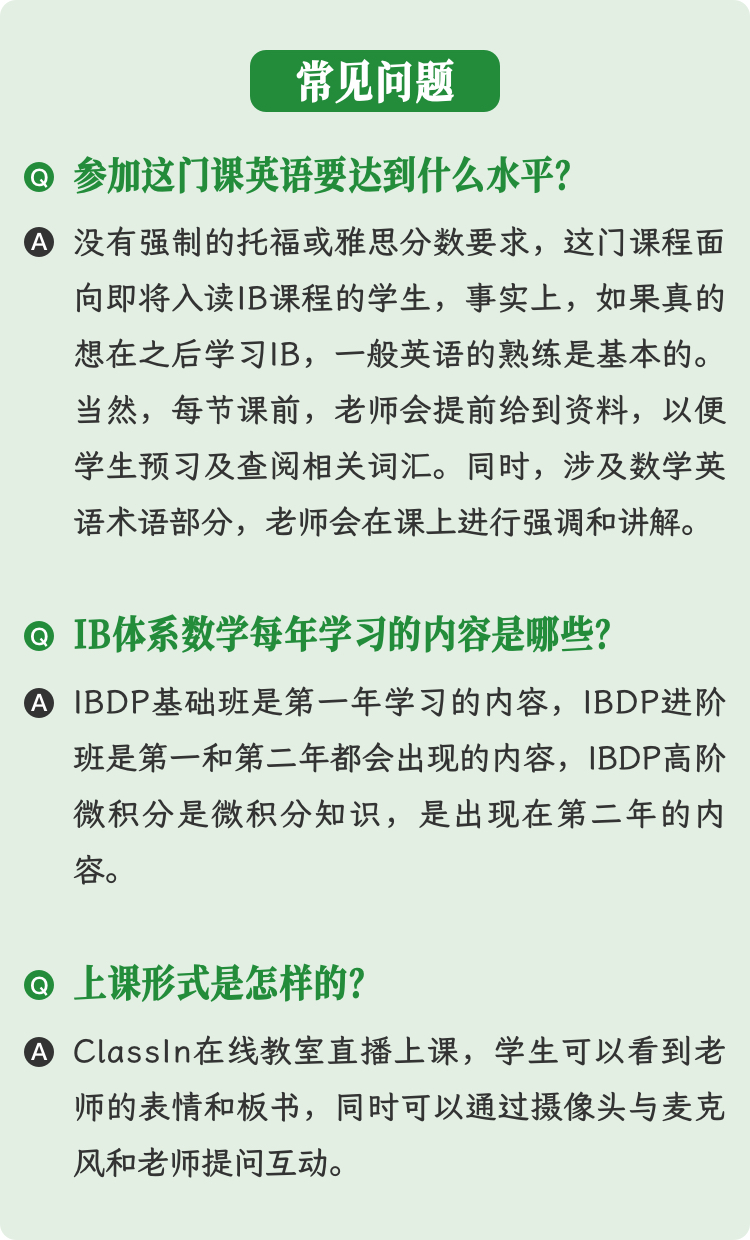 常见问题

Q 参加这门课英语要达到什么水平?

A 没有强制的托福或雅思分数要求，这门课程面向即将入读IB课程的学生，事实上，如果真的想在之后学习IB，一般英语的熟练是基本的。当然，每节课前，老师会提前给到资料，以便学生预习及查阅相关词汇。同时，涉及数学英语术语部分，老师会在课上进行强调和讲解。

Q IB体系数学每年学习的内容是哪些?

A IBDP基础班是第一年学习的内容，IBDP进阶班是第一和第二年都会出现的内容，IBDP高阶微积分是微积分知识，是出现在第二年的内容。

Q 上课形式是怎样的?

A ClassIn在线教室直播上课，学生可以看到老师的表情和板书，同时可以通过摄像头与麦克风和老师提问互动。